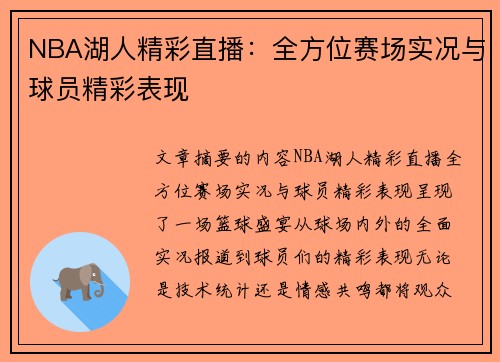 NBA湖人精彩直播：全方位赛场实况与球员精彩表现

文章摘要的内容NBA湖人精彩直播全方位赛场实况与球员精彩表现呈现了一场篮球盛宴从球场内外的全面实况报道到球员们的精彩表现无论是技术统计还是情感共鸣都将观众